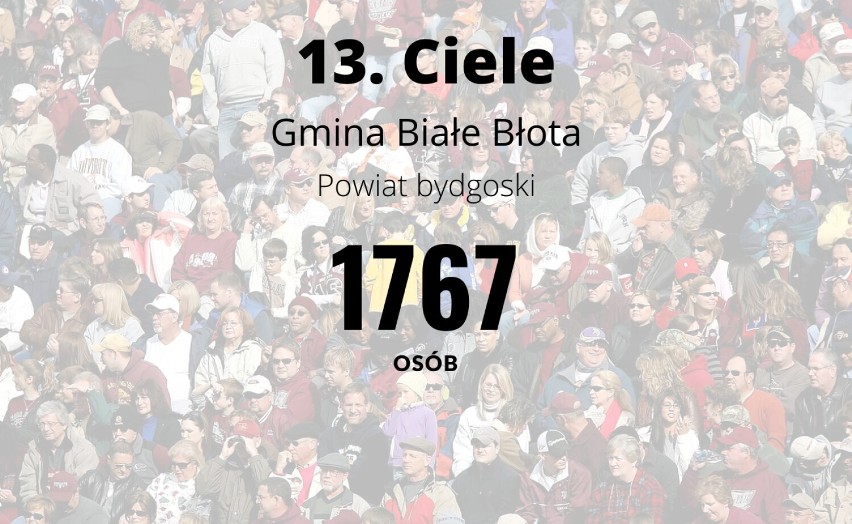 13. Ciele

Gmina Białe Błota

Powiat bydgoski

1767

OSÓB